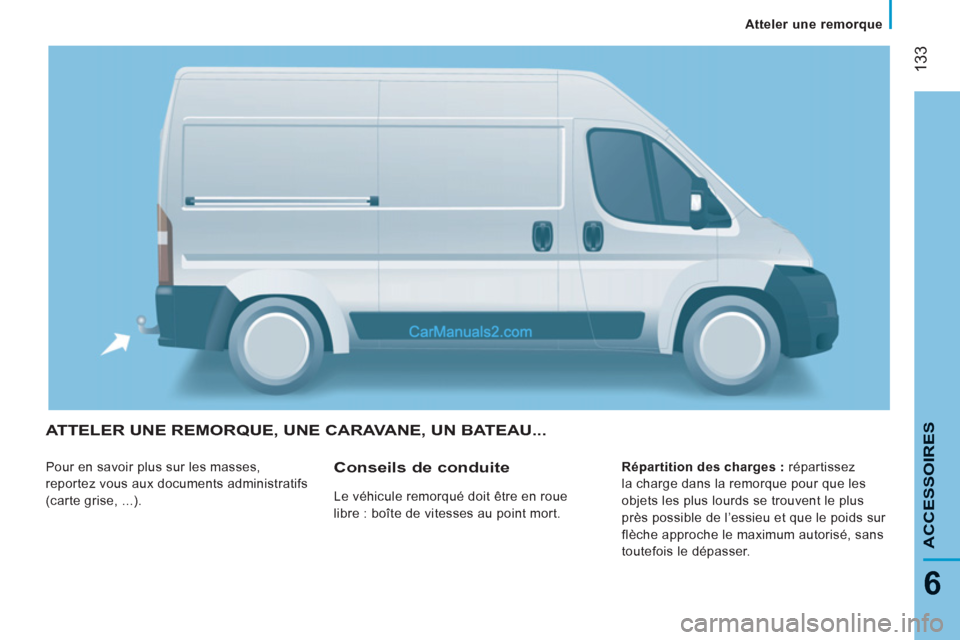 Atteler une remorque

133

CarManuals2.com

ATTELER UNE REMORQUE, UNE CARAVANE, UN BATEAU...

Pour en savoir plus sur les masses, reportez vous aux documents administratifs (carte grise, ...).

Conseils de conduite

Le véhicule remorqué doit être en roue libre : boîte de vitesses au point mort.

Répartition des charges : répartissez la charge dans la remorque pour que les objets les plus lourds se trouvent le plus près possible de l'essieu et que le poids sur flèche approche le maximum autorisé, sans toutefois le dépasser.

ACCESSOIRES

6

carmanualsonline.info